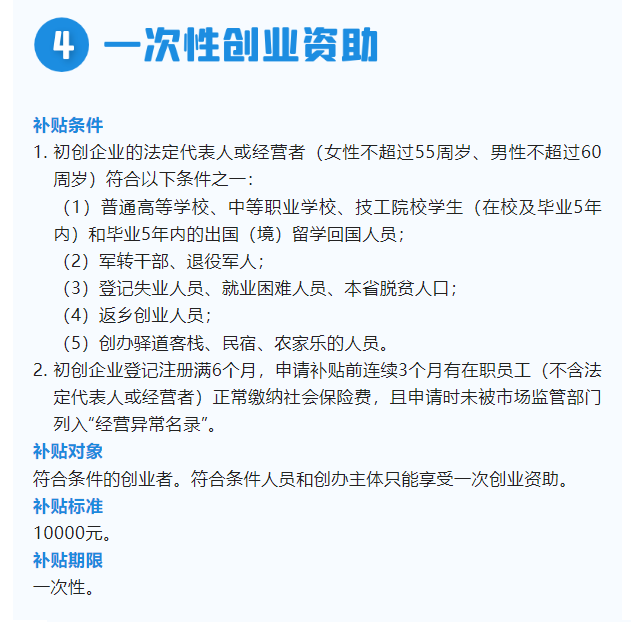 4 一次性创业资助

补贴条件

1. 初创企业的法定代表人或经营者（女性不超过55周岁、男性不超过60周岁）符合以下条件之一：

（1）普通高等学校、中等职业学校、技工院校学生（在校及毕业5年内）和毕业5年内的出国（境）留学回国人员；

（2）军转干部、退役军人；

（3）登记失业人员、就业困难人员、本省脱贫人口；

（4）返乡创业人员；

（5）创办驿道客栈、民宿、农家乐的人员。

2. 初创企业登记注册满6个月，申请补贴前连续3个月有在职员工（不含法定代表人或经营者）正常缴纳社会保险费，且申请时未被市场监管部门列入“经营异常名录”。

补贴对象

符合条件的创业者。符合条件人员和创办主体只能享受一次创业资助。

补贴标准

10000元。

补贴期限

一次性。